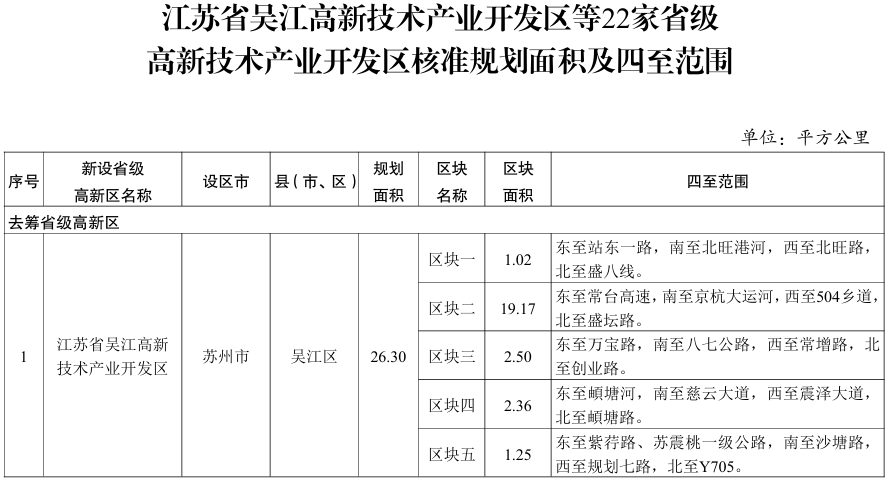 江苏省吴江高新技术产业开发区等22家省级
高新技术产业开发区核准规划面积及四至范围

单位：平方公里

| 序号 | 新设省级高新区名称 | 设区市 | 县（市、区） | 规划面积 | 区块名称 | 区块面积 | 四至范围 |
|---|---|---|---|---|---|---|---|
| 去筹省级高新区 | | | | | | | |
| 1 | 江苏省吴江高新技术产业开发区 | 苏州市 | 吴江区 | 26.30 | 区块一 | 1.02 | 东至站东一路，南至北旺港河，西至北旺路，北至盛八线。 |
| | | | | | 区块二 | 19.17 | 东至常台高速，南至京杭大运河，西至504乡道，北至盛坛路。 |
| | | | | | 区块三 | 2.50 | 东至万宝路，南至八七公路，西至常增路，北至创业路。 |
| | | | | | 区块四 | 2.36 | 东至頔塘河，南至慈云大道，西至震泽大道，北至頔塘路。 |
| | | | | | 区块五 | 1.25 | 东至紫荇路、苏震桃一级公路，南至沙塘路，西至规划七路，北至Y705。 |